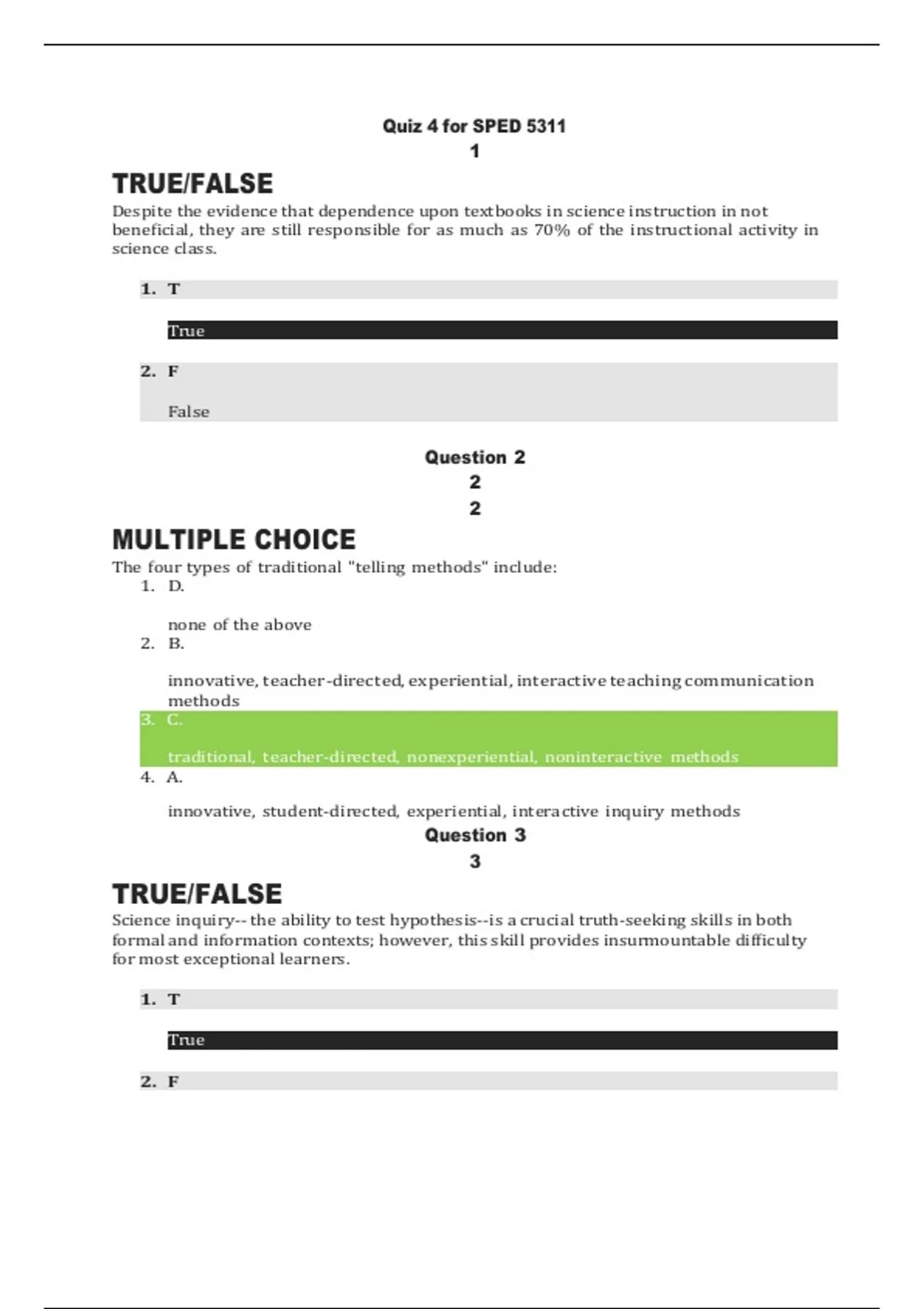 Quiz 4 for SPED 5311
1

TRUE/FALSE
Despite the evidence that dependence upon textbooks in science instruction in not beneficial, they are still responsible for as much as 70% of the instructional activity in science class.

1. T

True

2. F

False

Question 2
2
2

MULTIPLE CHOICE
The four types of traditional "telling methods" include:
1. D.

none of the above
2. B.

innovative, teacher-directed, experiential, interactive teaching communication methods
3. C.

traditional, teacher-directed, nonexperiential, noninteractive methods
4. A.

innovative, student-directed, experiential, interactive inquiry methods
Question 3
3

TRUE/FALSE
Science inquiry-- the ability to test hypothesis--is a crucial truth-seeking skills in both formal and information contexts; however, this skill provides insurmountable difficulty for most exceptional learners.

1. T

True

2. F